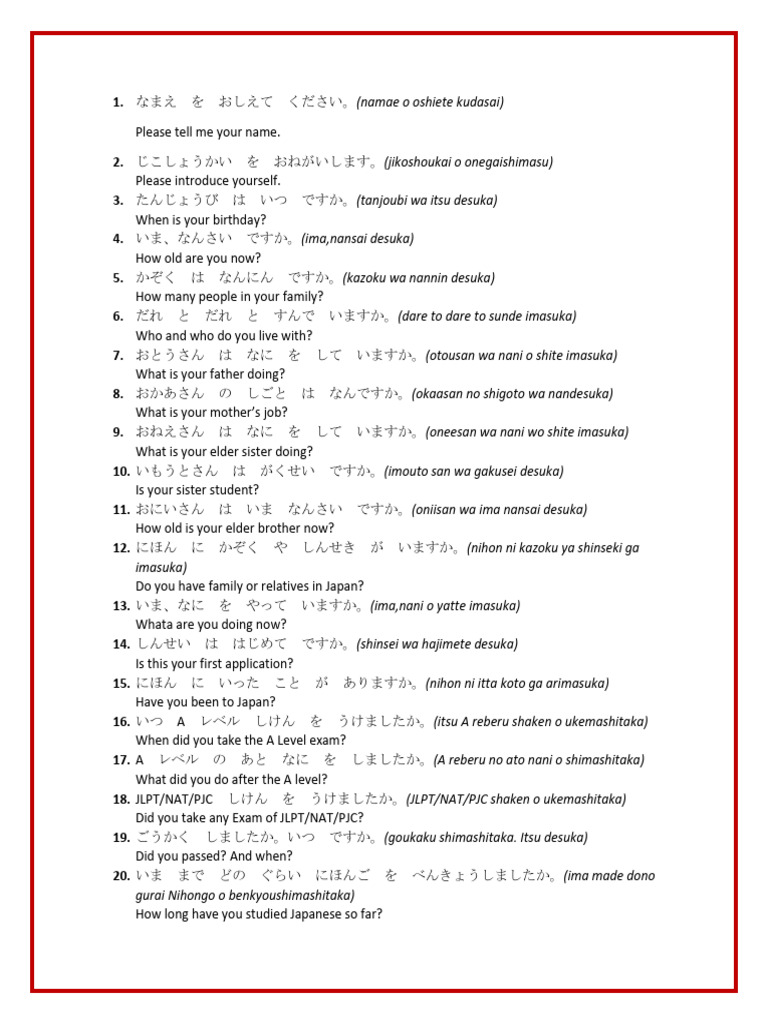 1. なまえ　を　おしえて　ください。(namae o oshiete kudasai)

Please tell me your name.

2. じこしょうかい　を　おねがいします。(jikoshoukai o onegaishimasu)
Please introduce yourself.

3. たんじょうび　は　いつ　ですか。(tanjoubi wa itsu desuka)
When is your birthday?

4. いま、なんさい　ですか。(ima,nansai desuka)
How old are you now?

5. かぞく　は　なんにん　ですか。(kazoku wa nannin desuka)
How many people in your family?

6. だれ　と　だれ　と　すんで　いますか。(dare to dare to sunde imasuka)
Who and who do you live with?

7. おとうさん　は　なに　を　して　いますか。(otousan wa nani o shite imasuka)
What is your father doing?

8. おかあさん　の　しごと　は　なんですか。(okaasan no shigoto wa nandesuka)
What is your mother's job?

9. おねえさん　は　なに　を　して　いますか。(oneesan wa nani wo shite imasuka)
What is your elder sister doing?

10. いもうとさん　は　がくせい　ですか。(imouto san wa gakusei desuka)
Is your sister student?

11. おにいさん　は　いま　なんさい　ですか。(oniisan wa ima nansai desuka)
How old is your elder brother now?

12. にほん　に　かぞく　や　しんせき　が　いますか。(nihon ni kazoku ya shinseki ga imasuka)
Do you have family or relatives in Japan?

13. いま、なに　を　やって　いますか。(ima,nani o yatte imasuka)
Whata are you doing now?

14. しんせい　は　はじめて　ですか。(shinsei wa hajimete desuka)
Is this your first application?

15. にほん　に　いった　こと　が　ありますか。(nihon ni itta koto ga arimasuka)
Have you been to Japan?

16. いつ　A　レベル　しけん　を　うけましたか。(itsu A reberu shaken o ukemashitaka)
When did you take the A Level exam?

17. A　レベル　の　あと　なに　を　しましたか。(A reberu no ato nani o shimashitaka)
What did you do after the A level?

18. JLPT/NAT/PJC　しけん　を　うけましたか。(JLPT/NAT/PJC shaken o ukemashitaka)
Did you take any Exam of JLPT/NAT/PJC?

19. ごうかく　しましたか。いつ　ですか。(goukaku shimashitaka. Itsu desuka)
Did you passed? And when?

20. いま　まで　どの　ぐらい　にほんご　を　べんきょうしましたか。(ima made dono gurai Nihongo o benkyoushimashitaka)
How long have you studied Japanese so far?